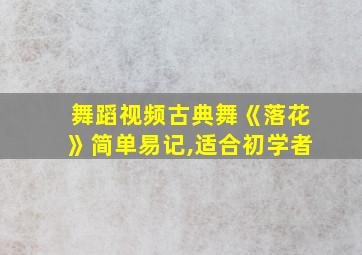 舞蹈视频古典舞《落花》简单易记,适合初学者